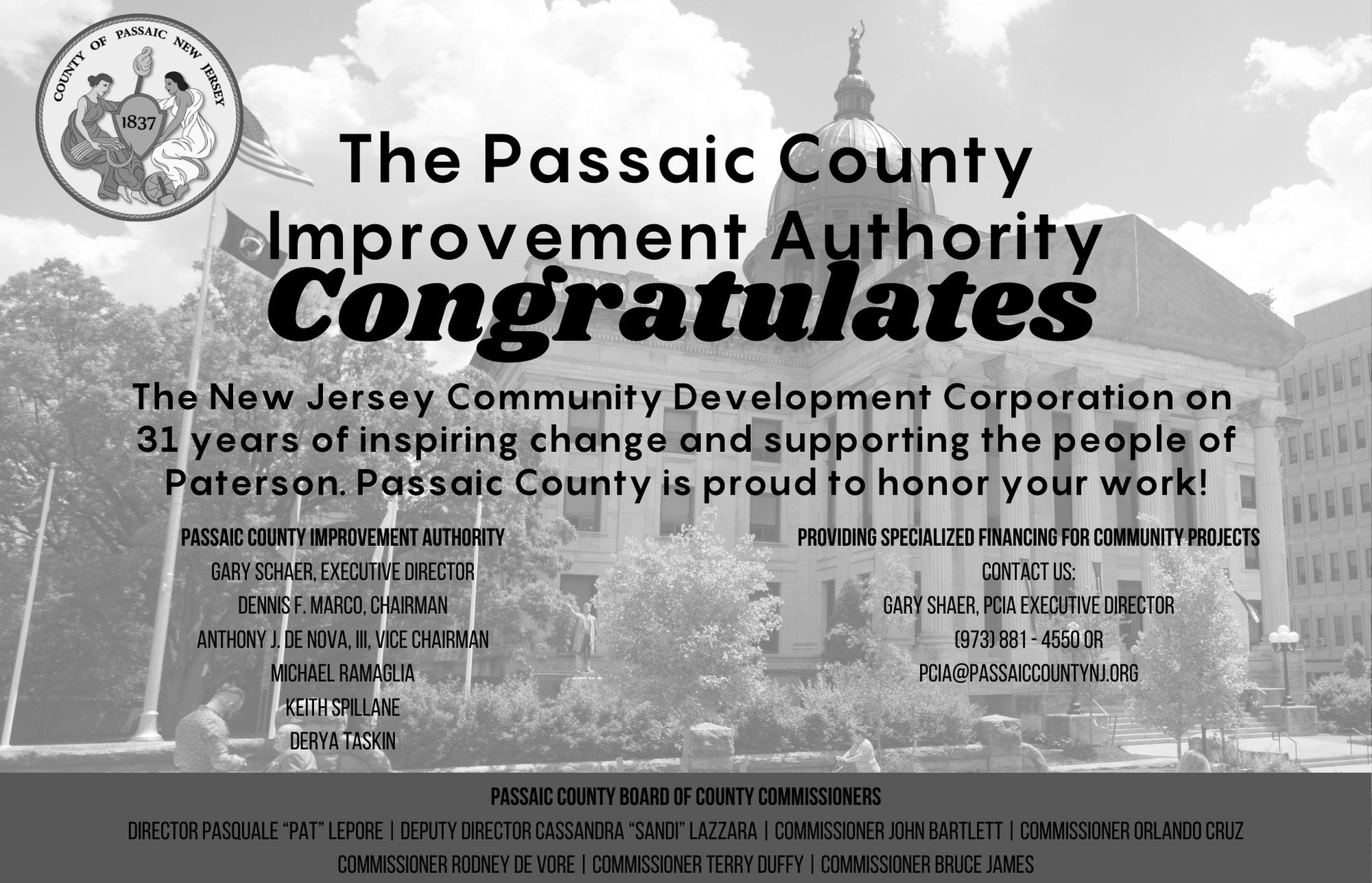 COUNTY OF PASSAIC NEW JERSEY
1837

The Passaic County Improvement Authority

Congratulates

The New Jersey Community Development Corporation on 31 years of inspiring change and supporting the people of Paterson. Passaic County is proud to honor your work!

PASSAIC COUNTY IMPROVEMENT AUTHORITY
GARY SCHAER, EXECUTIVE DIRECTOR
DENNIS F. MARCO, CHAIRMAN
ANTHONY J. DE NOVA, III, VICE CHAIRMAN
MICHAEL RAMAGLIA
KEITH SPILLANE
DERYA TASKIN

PROVIDING SPECIALIZED FINANCING FOR COMMUNITY PROJECTS
CONTACT US:
GARY SHAER, PCIA EXECUTIVE DIRECTOR
(973) 881 - 4550 OR
PCIA@PASSAICCOUNTYNJ.ORG

PASSAIC COUNTY BOARD OF COUNTY COMMISSIONERS
DIRECTOR PASQUALE "PAT" LEPORE | DEPUTY DIRECTOR CASSANDRA "SANDI" LAZZARA | COMMISSIONER JOHN BARTLETT | COMMISSIONER ORLANDO CRUZ
COMMISSIONER RODNEY DE VORE | COMMISSIONER TERRY DUFFY | COMMISSIONER BRUCE JAMES